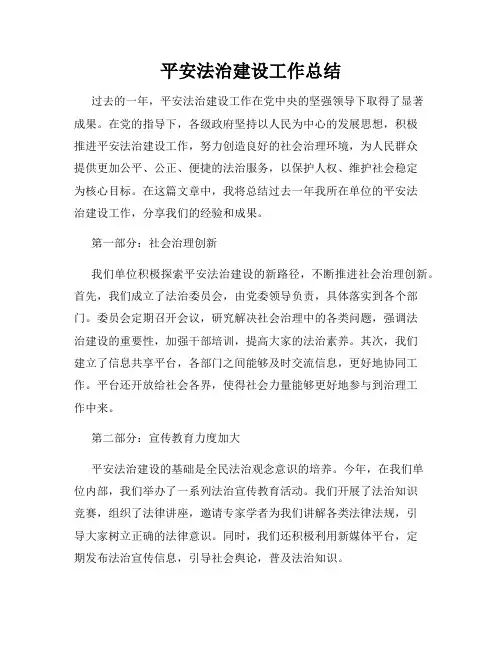 平安法治建设工作总结

过去的一年，平安法治建设工作在党中央的坚强领导下取得了显著成果。在党的指导下，各级政府坚持以人民为中心的发展思想，积极推进平安法治建设工作，努力创造良好的社会治理环境，为人民群众提供更加公平、公正、便捷的法治服务，以保护人权、维护社会稳定为核心目标。在这篇文章中，我将总结过去一年我所在单位的平安法治建设工作，分享我们的经验和成果。

第一部分：社会治理创新

我们单位积极探索平安法治建设的新路径，不断推进社会治理创新。首先，我们成立了法治委员会，由党委领导负责，具体落实到各个部门。委员会定期召开会议，研究解决社会治理中的各类问题，强调法治建设的重要性，加强干部培训，提高大家的法治素养。其次，我们建立了信息共享平台，各部门之间能够及时交流信息，更好地协同工作。平台还开放给社会各界，使得社会力量能够更好地参与到治理工作中来。

第二部分：宣传教育力度加大

平安法治建设的基础是全民法治观念意识的培养。今年，在我们单位内部，我们举办了一系列法治宣传教育活动。我们开展了法治知识竞赛，组织了法律讲座，邀请专家学者为我们讲解各类法律法规，引导大家树立正确的法律意识。同时，我们还积极利用新媒体平台，定期发布法治宣传信息，引导社会舆论，普及法治知识。